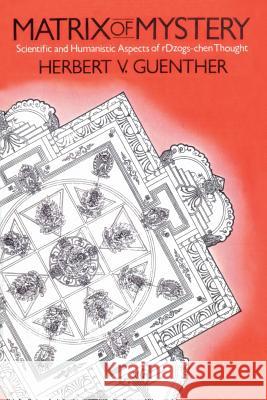 MATRIX OF MYSTERY
Scientific and Humanistic Aspects of rDzogs-chen Thought
HERBERT V. GUENTHER

Kraina Książek